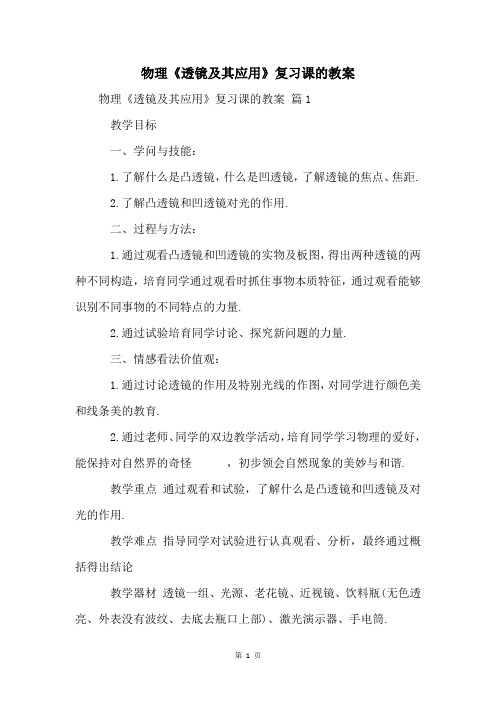 物理《透镜及其应用》复习课的教案

物理《透镜及其应用》复习课的教案 篇1

教学目标

一、学问与技能：

1.了解什么是凸透镜，什么是凹透镜，了解透镜的焦点、焦距.

2.了解凸透镜和凹透镜对光的作用.

二、过程与方法：

1.通过观看凸透镜和凹透镜的实物及板图，得出两种透镜的两种不同构造，培育同学通过观看时抓住事物本质特征，通过观看能够识别不同事物的不同特点的力量.

2.通过试验培育同学讨论、探究新问题的力量.

三、情感看法价值观：

1.通过讨论透镜的作用及特别光线的作图，对同学进行颜色美和线条美的教育.

2.通过老师、同学的双边教学活动，培育同学学习物理的爱好，能保持对自然界的奇怪 ，初步领会自然现象的美妙与和谐.

教学重点 通过观看和试验，了解什么是凸透镜和凹透镜及对光的作用.

教学难点 指导同学对试验进行认真观看、分析，最终通过概括得出结论

教学器材 透镜一组、光源、老花镜、近视镜、饮料瓶(无色透亮、外表没有波纹、去底去瓶口上部)、激光演示器、手电筒.

第 1 页